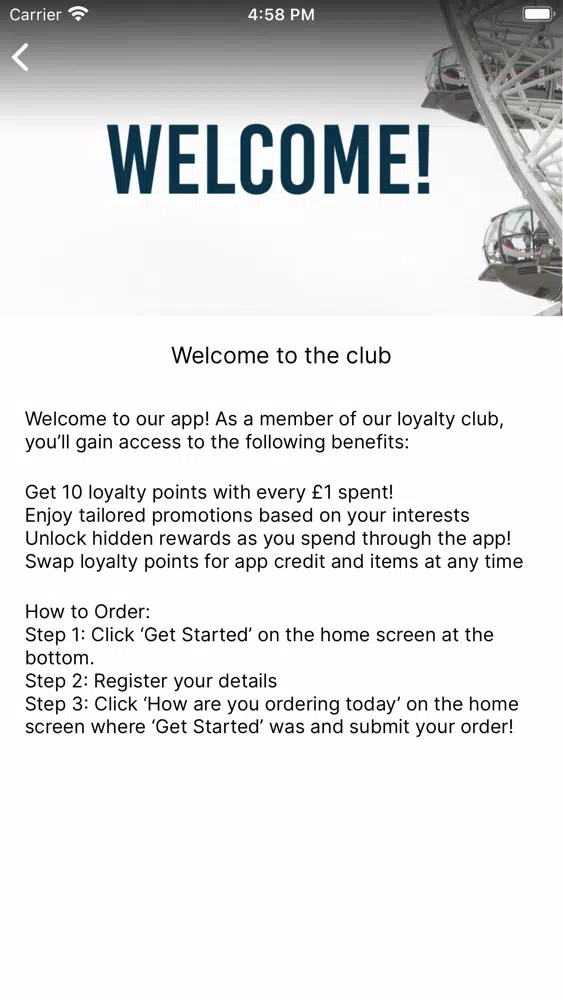 Carrier 4:58 PM

WELCOME!

Welcome to the club

Welcome to our app! As a member of our loyalty club, you'll gain access to the following benefits:

Get 10 loyalty points with every £1 spent!
Enjoy tailored promotions based on your interests
Unlock hidden rewards as you spend through the app!
Swap loyalty points for app credit and items at any time

How to Order:
Step 1: Click 'Get Started' on the home screen at the bottom.
Step 2: Register your details
Step 3: Click 'How are you ordering today' on the home screen where 'Get Started' was and submit your order!